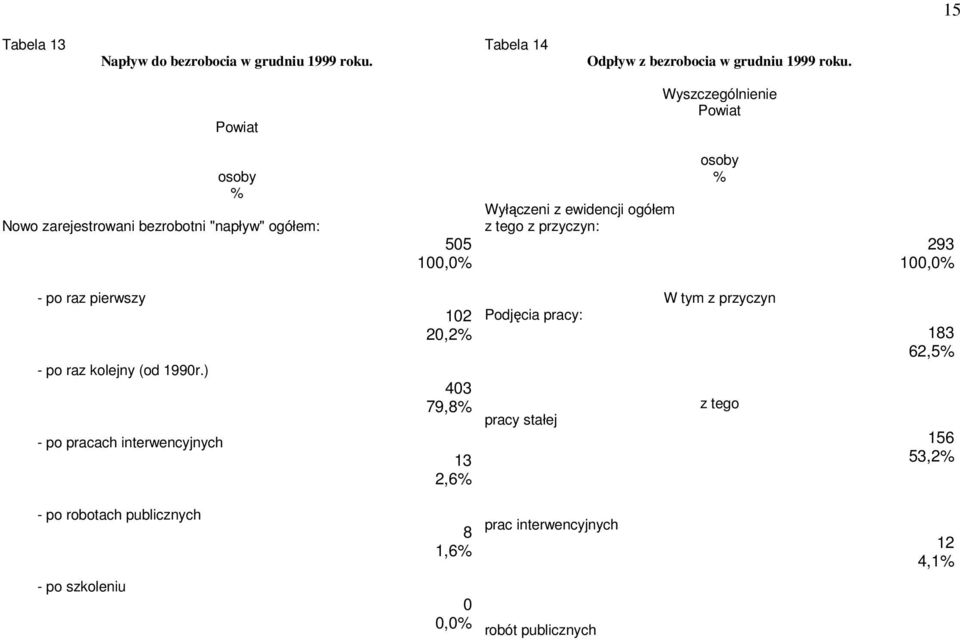 15

Tabela 13
Napływ do bezrobocia w grudniu 1999 roku.

Powiat

osoby
%

Nowo zarejestrowani bezrobotni "napływ" ogółem:
505
100,0%

- po raz pierwszy
102
20,2%

- po raz kolejny (od 1990r.)
403
79,8%

- po pracach interwencyjnych
13
2,6%

- po robotach publicznych
8
1,6%

- po szkoleniu
0
0,0%

Tabela 14
Odpływ z bezrobocia w grudniu 1999 roku.

Wyszczególnienie
Powiat

osoby
%

Wyłączeni z ewidencji ogółem
z tego z przyczyn:
293
100,0%

W tym z przyczyn
Podjęcia pracy:
183
62,5%

z tego
pracy stałej
156
53,2%

prac interwencyjnych
12
4,1%

robót publicznych